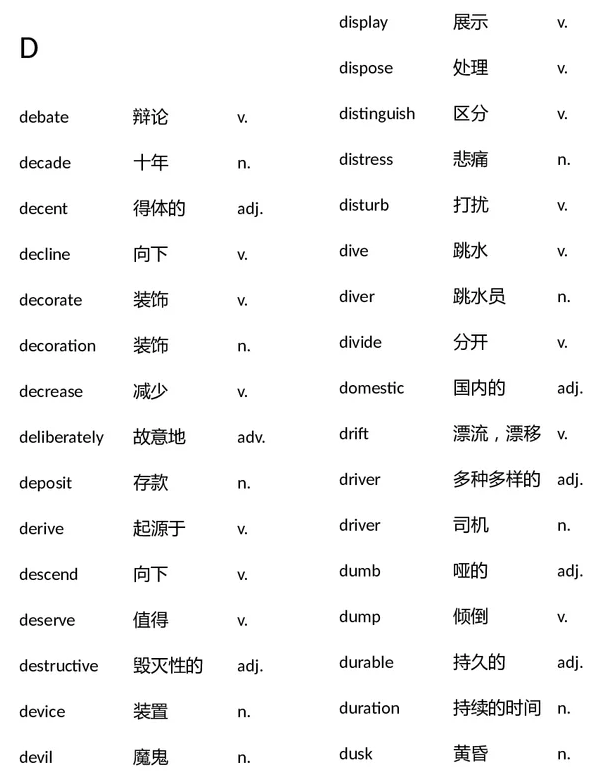 D

| | | |
|---|---|---|
| debate | 辩论 | v. |
| decade | 十年 | n. |
| decent | 得体的 | adj. |
| decline | 向下 | v. |
| decorate | 装饰 | v. |
| decoration | 装饰 | n. |
| decrease | 减少 | v. |
| deliberately | 故意地 | adv. |
| deposit | 存款 | n. |
| derive | 起源于 | v. |
| descend | 向下 | v. |
| deserve | 值得 | v. |
| destructive | 毁灭性的 | adj. |
| device | 装置 | n. |
| devil | 魔鬼 | n. |

| | | |
|---|---|---|
| display | 展示 | v. |
| dispose | 处理 | v. |
| distinguish | 区分 | v. |
| distress | 悲痛 | n. |
| disturb | 打扰 | v. |
| dive | 跳水 | v. |
| diver | 跳水员 | n. |
| divide | 分开 | v. |
| domestic | 国内的 | adj. |
| drift | 漂流，漂移 | v. |
| driver | 多种多样的 | adj. |
| driver | 司机 | n. |
| dumb | 哑的 | adj. |
| dump | 倾倒 | v. |
| durable | 持久的 | adj. |
| duration | 持续的时间 | n. |
| dusk | 黄昏 | n. |